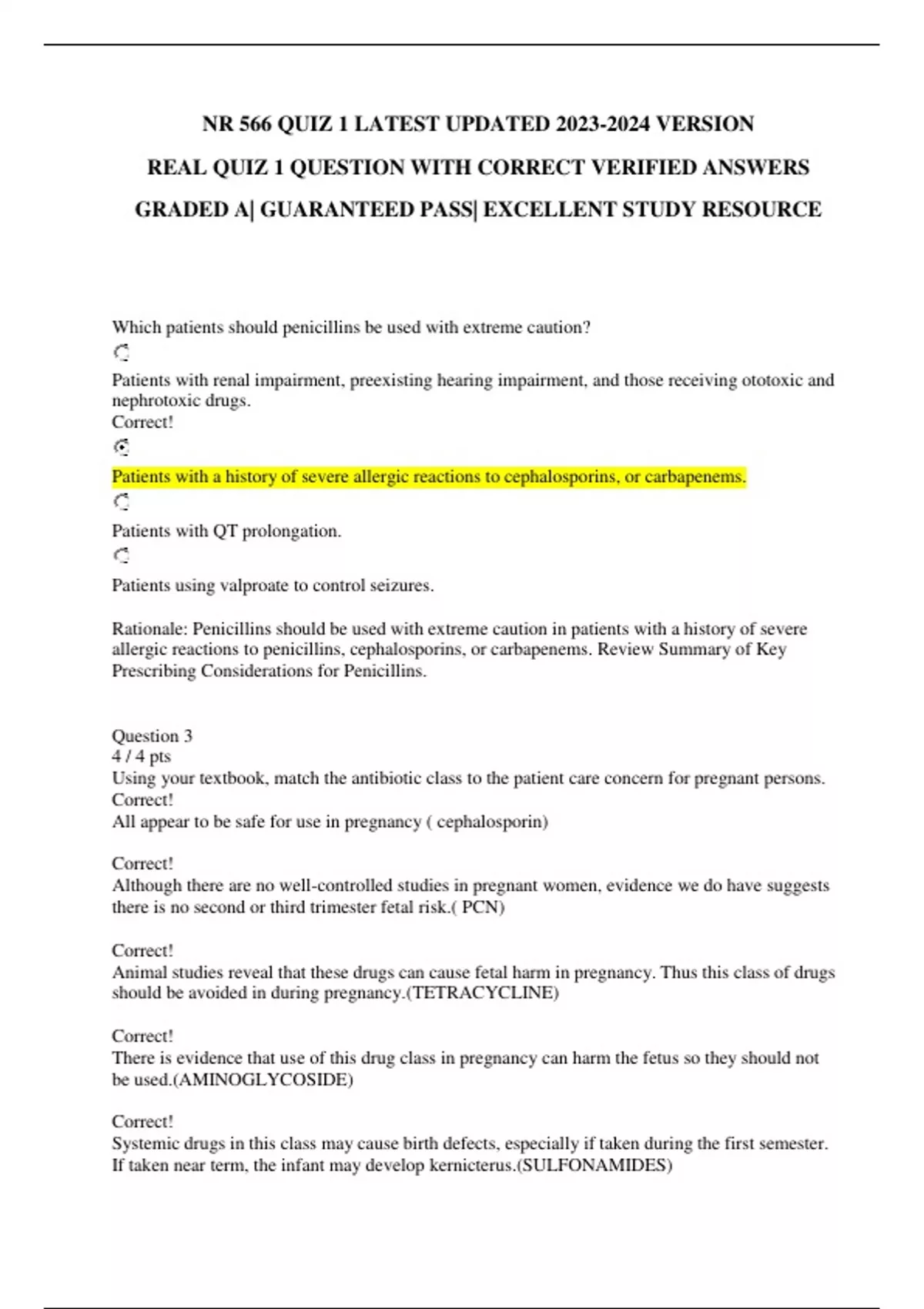 NR 566 QUIZ 1 LATEST UPDATED 2023-2024 VERSION

REAL QUIZ 1 QUESTION WITH CORRECT VERIFIED ANSWERS

GRADED A| GUARANTEED PASS| EXCELLENT STUDY RESOURCE

Which patients should penicillins be used with extreme caution?

Patients with renal impairment, preexisting hearing impairment, and those receiving ototoxic and nephrotoxic drugs.
Correct!

Patients with a history of severe allergic reactions to cephalosporins, or carbapenems.

Patients with QT prolongation.

Patients using valproate to control seizures.

Rationale: Penicillins should be used with extreme caution in patients with a history of severe allergic reactions to penicillins, cephalosporins, or carbapenems. Review Summary of Key Prescribing Considerations for Penicillins.

Question 3
4 / 4 pts
Using your textbook, match the antibiotic class to the patient care concern for pregnant persons.
Correct!
All appear to be safe for use in pregnancy ( cephalosporin)

Correct!
Although there are no well-controlled studies in pregnant women, evidence we do have suggests there is no second or third trimester fetal risk.( PCN)

Correct!
Animal studies reveal that these drugs can cause fetal harm in pregnancy. Thus this class of drugs should be avoided in during pregnancy.(TETRACYCLINE)

Correct!
There is evidence that use of this drug class in pregnancy can harm the fetus so they should not be used.(AMINOGLYCOSIDE)

Correct!
Systemic drugs in this class may cause birth defects, especially if taken during the first semester. If taken near term, the infant may develop kernicterus.(SULFONAMIDES)